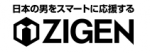 日本の男をスマートに応援する

ZIGEN